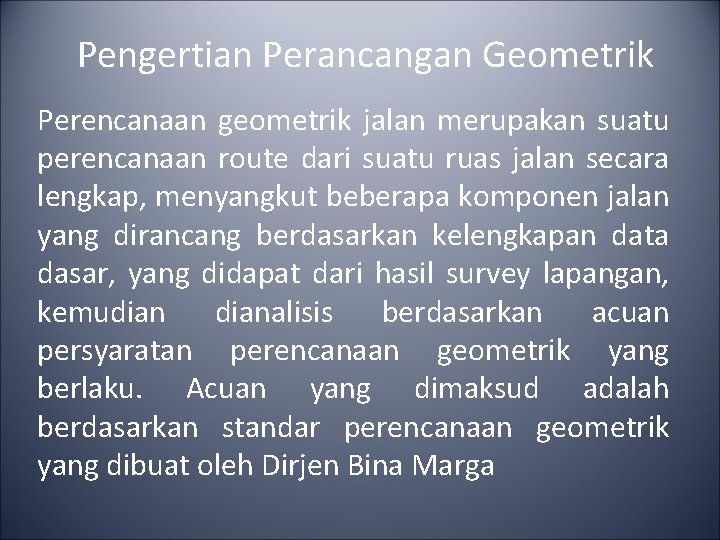 Pengertian Perancangan Geometrik

Perencanaan geometrik jalan merupakan suatu perencanaan route dari suatu ruas jalan secara lengkap, menyangkut beberapa komponen jalan yang dirancang berdasarkan kelengkapan data dasar, yang didapat dari hasil survey lapangan, kemudian dianalisis berdasarkan acuan persyaratan perencanaan geometrik yang berlaku. Acuan yang dimaksud adalah berdasarkan standar perencanaan geometrik yang dibuat oleh Dirjen Bina Marga